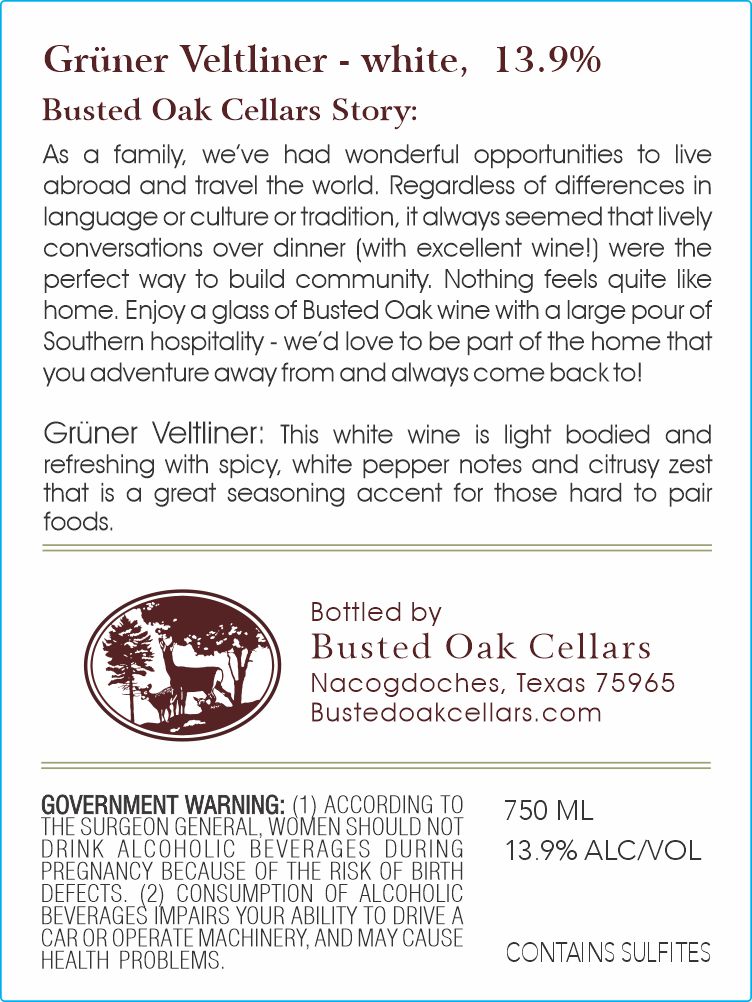 Grüner Veltliner - white, 13.9%

Busted Oak Cellars Story:

As a family, we've had wonderful opportunities to live abroad and travel the world. Regardless of differences in language or culture or tradition, it always seemed that lively conversations over dinner (with excellent wine!) were the perfect way to build community. Nothing feels quite like home. Enjoy a glass of Busted Oak wine with a large pour of Southern hospitality - we'd love to be part of the home that you adventure away from and always come back to!

Grüner Veltliner: This white wine is light bodied and refreshing with spicy, white pepper notes and citrusy zest that is a great seasoning accent for those hard to pair foods.

Bottled by
Busted Oak Cellars
Nacogdoches, Texas 75965
Bustedoakcellars.com

GOVERNMENT WARNING: (1) ACCORDING TO THE SURGEON GENERAL, WOMEN SHOULD NOT DRINK ALCOHOLIC BEVERAGES DURING PREGNANCY BECAUSE OF THE RISK OF BIRTH DEFECTS. (2) CONSUMPTION OF ALCOHOLIC BEVERAGES IMPAIRS YOUR ABILITY TO DRIVE A CAR OR OPERATE MACHINERY, AND MAY CAUSE HEALTH PROBLEMS.

750 ML
13.9% ALC/VOL

CONTAINS SULFITES